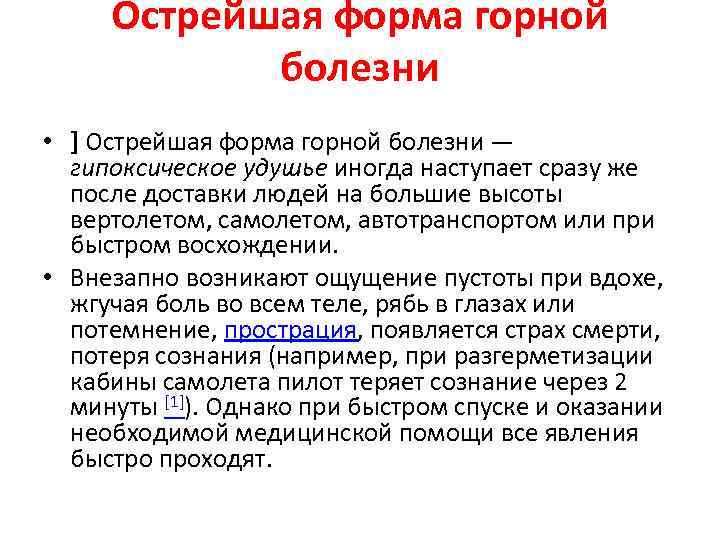 Острейшая форма горной болезни

• ] Острейшая форма горной болезни — гипоксическое удушье иногда наступает сразу же после доставки людей на большие высоты вертолетом, самолетом, автотранспортом или при быстром восхождении.

• Внезапно возникают ощущение пустоты при вдохе, жгучая боль во всем теле, рябь в глазах или потемнение, прострация, появляется страх смерти, потеря сознания (например, при разгерметизации кабины самолета пилот теряет сознание через 2 минуты [1]). Однако при быстром спуске и оказании необходимой медицинской помощи все явления быстро проходят.